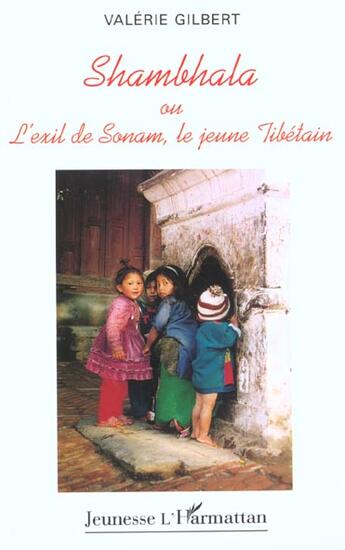 VALÉRIE GILBERT

Shambhala

ou

L'exil de Sonam, le jeune Tibétain

Jeunesse L'Harmattan